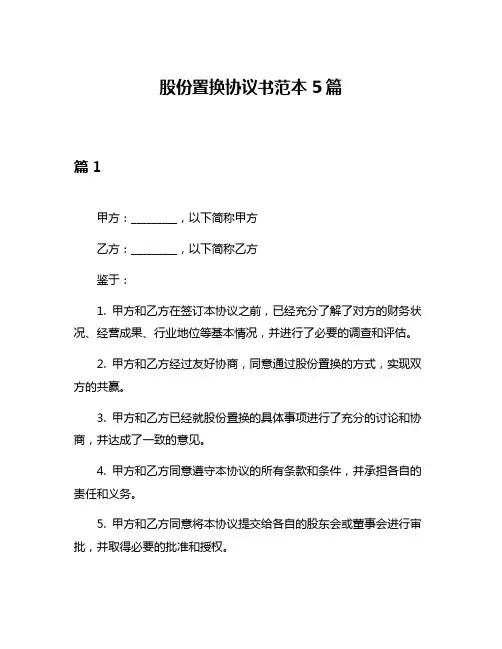 股份置换协议书范本 5 篇

篇 1

甲方：________，以下简称甲方

乙方：________，以下简称乙方

鉴于：

1. 甲方和乙方在签订本协议之前，已经充分了解了对方的财务状况、经营成果、行业地位等基本情况，并进行了必要的调查和评估。

2. 甲方和乙方经过友好协商，同意通过股份置换的方式，实现双方的共赢。

3. 甲方和乙方已经就股份置换的具体事项进行了充分的讨论和协商，并达成了一致的意见。

4. 甲方和乙方同意遵守本协议的所有条款和条件，并承担各自的责任和义务。

5. 甲方和乙方同意将本协议提交给各自的股东会或董事会进行审批，并取得必要的批准和授权。